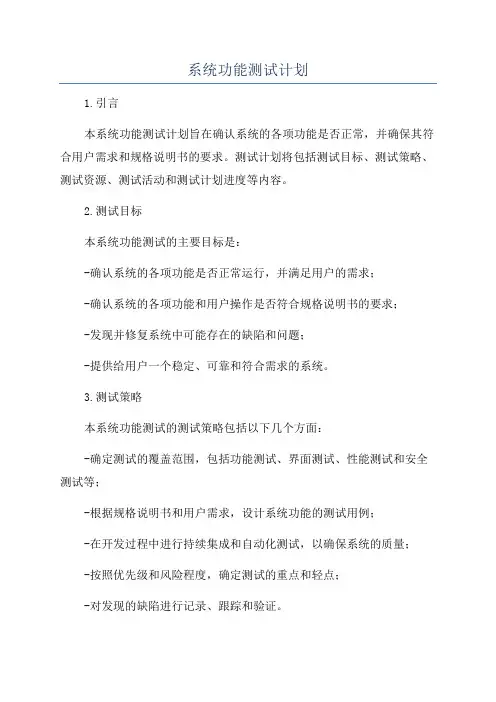 系统功能测试计划

1.引言

本系统功能测试计划旨在确认系统的各项功能是否正常，并确保其符合用户需求和规格说明书的要求。测试计划将包括测试目标、测试策略、测试资源、测试活动和测试计划进度等内容。

2.测试目标

本系统功能测试的主要目标是：

-确认系统的各项功能是否正常运行，并满足用户的需求；

-确认系统的各项功能和用户操作是否符合规格说明书的要求；

-发现并修复系统中可能存在的缺陷和问题；

-提供给用户一个稳定、可靠和符合需求的系统。

3.测试策略

本系统功能测试的测试策略包括以下几个方面：

-确定测试的覆盖范围，包括功能测试、界面测试、性能测试和安全测试等；

-根据规格说明书和用户需求，设计系统功能的测试用例；

-在开发过程中进行持续集成和自动化测试，以确保系统的质量；

-按照优先级和风险程度，确定测试的重点和轻点；

-对发现的缺陷进行记录、跟踪和验证。